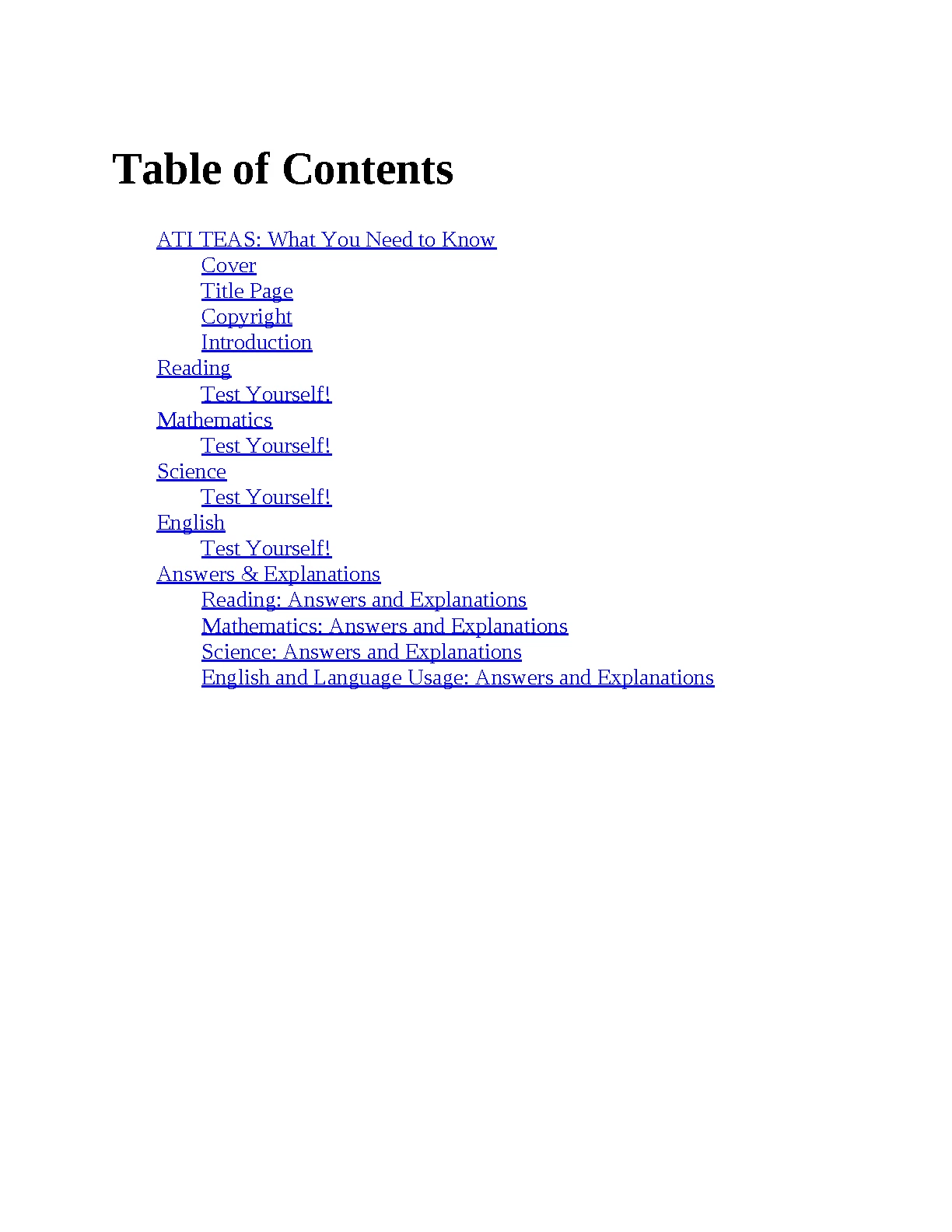 Table of Contents

ATI TEAS: What You Need to Know
Cover
Title Page
Copyright
Introduction
Reading
Test Yourself!
Mathematics
Test Yourself!
Science
Test Yourself!
English
Test Yourself!
Answers & Explanations
Reading: Answers and Explanations
Mathematics: Answers and Explanations
Science: Answers and Explanations
English and Language Usage: Answers and Explanations